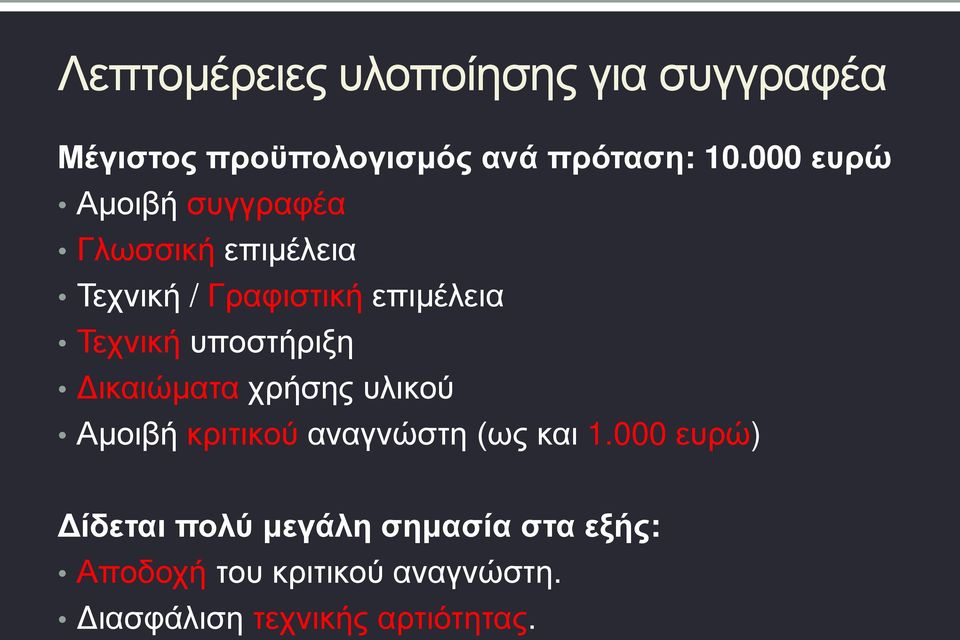 Λεπτομέρειες υλοποίησης για συγγραφέα

Μέγιστος προϋπολογισμός ανά πρόταση: 10.000 ευρώ

• Αμοιβή συγγραφέα
• Γλωσσική επιμέλεια
• Τεχνική / Γραφιστική επιμέλεια
• Τεχνική υποστήριξη
• Δικαιώματα χρήσης υλικού
• Αμοιβή κριτικού αναγνώστη (ως και 1.000 ευρώ)

Δίδεται πολύ μεγάλη σημασία στα εξής:

• Αποδοχή του κριτικού αναγνώστη.
• Διασφάλιση τεχνικής αρτιότητας.